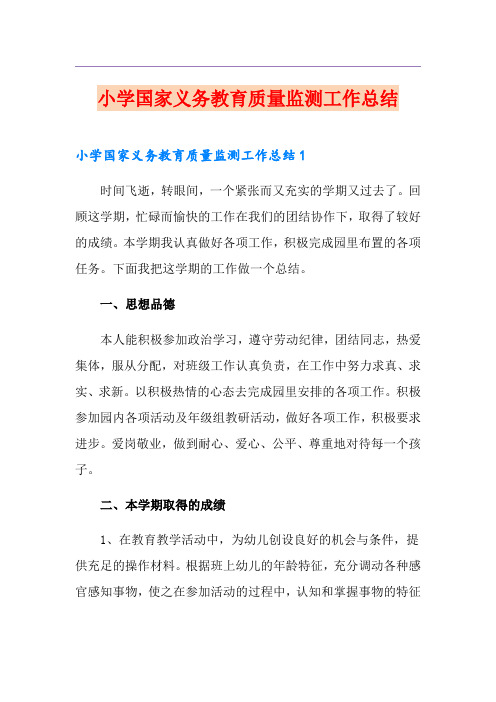 小学国家义务教育质量监测工作总结

小学国家义务教育质量监测工作总结 1

时间飞逝，转眼间，一个紧张而又充实的学期又过去了。回顾这学期，忙碌而愉快的工作在我们的团结协作下，取得了较好的成绩。本学期我认真做好各项工作，积极完成园里布置的各项任务。下面我把这学期的工作做一个总结。

一、思想品德

本人能积极参加政治学习，遵守劳动纪律，团结同志，热爱集体，服从分配，对班级工作认真负责，在工作中努力求真、求实、求新。以积极热情的心态去完成园里安排的各项工作。积极参加园内各项活动及年级组教研活动，做好各项工作，积极要求进步。爱岗敬业，做到耐心、爱心、公平、尊重地对待每一个孩子。

二、本学期取得的成绩

1、在教育教学活动中，为幼儿创设良好的机会与条件，提供充足的操作材料。根据班上幼儿的年龄特征，充分调动各种感官感知事物，使之在参加活动的过程中，认知和掌握事物的特征